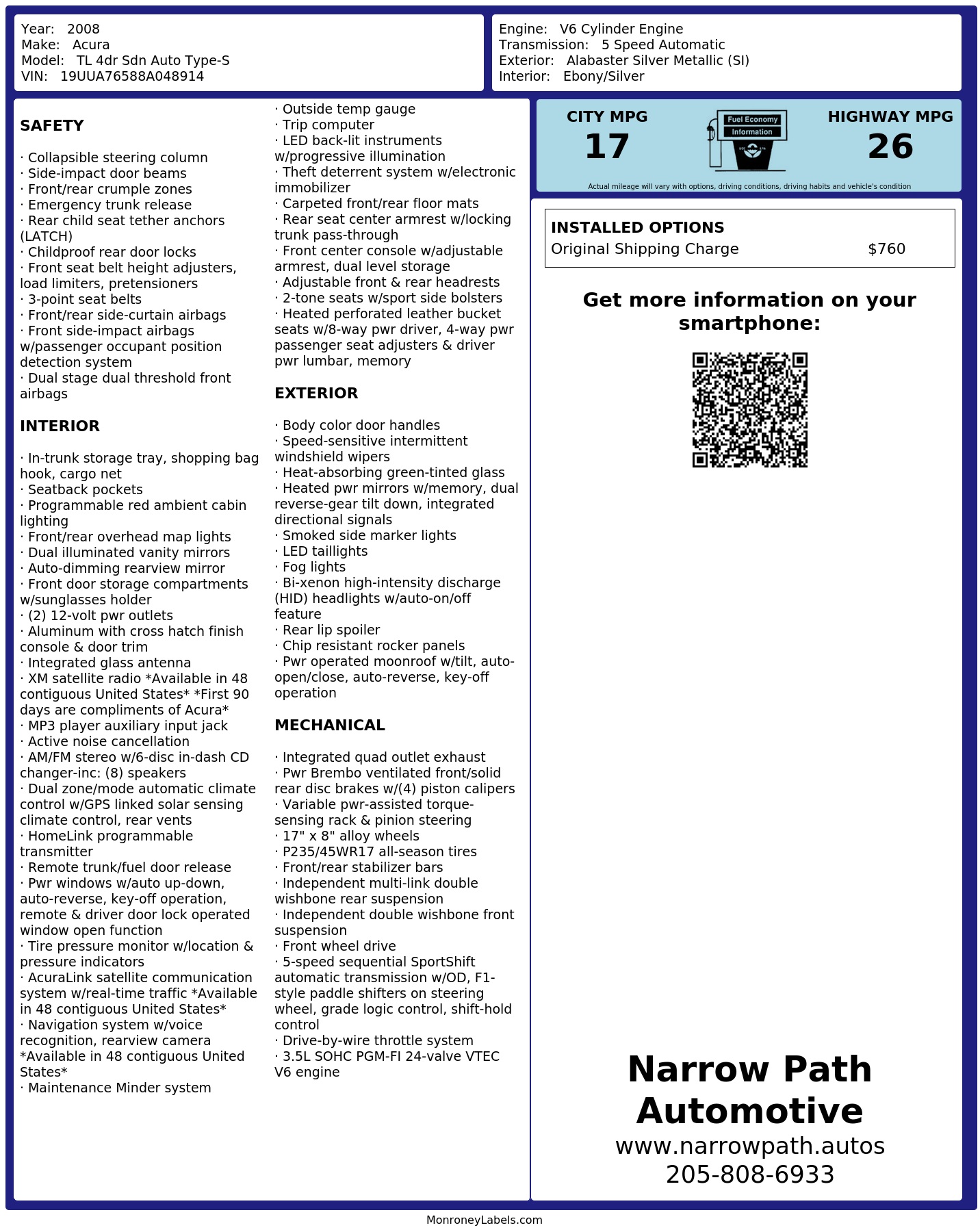 Year: 2008
Make: Acura
Model: TL 4dr Sdn Auto Type-S
VIN: 19UUA76588A048914

Engine: V6 Cylinder Engine
Transmission: 5 Speed Automatic
Exterior: Alabaster Silver Metallic (SI)
Interior: Ebony/Silver

SAFETY

· Collapsible steering column
· Side-impact door beams
· Front/rear crumple zones
· Emergency trunk release
· Rear child seat tether anchors (LATCH)
· Childproof rear door locks
· Front seat belt height adjusters, load limiters, pretensioners
· 3-point seat belts
· Front/rear side-curtain airbags
· Front side-impact airbags w/passenger occupant position detection system
· Dual stage dual threshold front airbags

INTERIOR

· In-trunk storage tray, shopping bag hook, cargo net
· Seatback pockets
· Programmable red ambient cabin lighting
· Front/rear overhead map lights
· Dual illuminated vanity mirrors
· Auto-dimming rearview mirror
· Front door storage compartments w/sunglasses holder
· (2) 12-volt pwr outlets
· Aluminum with cross hatch finish console & door trim
· Integrated glass antenna
· XM satellite radio *Available in 48 contiguous United States* *First 90 days are compliments of Acura*
· MP3 player auxiliary input jack
· Active noise cancellation
· AM/FM stereo w/6-disc in-dash CD changer-inc: (8) speakers
· Dual zone/mode automatic climate control w/GPS linked solar sensing climate control, rear vents
· HomeLink programmable transmitter
· Remote trunk/fuel door release
· Pwr windows w/auto up-down, auto-reverse, key-off operation, remote & driver door lock operated window open function
· Tire pressure monitor w/location & pressure indicators
· AcuraLink satellite communication system w/real-time traffic *Available in 48 contiguous United States*
· Navigation system w/voice recognition, rearview camera *Available in 48 contiguous United States*
· Maintenance Minder system

· Outside temp gauge
· Trip computer
· LED back-lit instruments w/progressive illumination
· Theft deterrent system w/electronic immobilizer
· Carpeted front/rear floor mats
· Rear seat center armrest w/locking trunk pass-through
· Front center console w/adjustable armrest, dual level storage
· Adjustable front & rear headrests
· 2-tone seats w/sport side bolsters
· Heated perforated leather bucket seats w/8-way pwr driver, 4-way pwr passenger seat adjusters & driver pwr lumbar, memory

EXTERIOR

· Body color door handles
· Speed-sensitive intermittent windshield wipers
· Heat-absorbing green-tinted glass
· Heated pwr mirrors w/memory, dual reverse-gear tilt down, integrated directional signals
· Smoked side marker lights
· LED taillights
· Fog lights
· Bi-xenon high-intensity discharge (HID) headlights w/auto-on/off feature
· Rear lip spoiler
· Chip resistant rocker panels
· Pwr operated moonroof w/tilt, auto-open/close, auto-reverse, key-off operation

MECHANICAL

· Integrated quad outlet exhaust
· Pwr Brembo ventilated front/solid rear disc brakes w/(4) piston calipers
· Variable pwr-assisted torque-sensing rack & pinion steering
· 17" x 8" alloy wheels
· P235/45WR17 all-season tires
· Front/rear stabilizer bars
· Independent multi-link double wishbone rear suspension
· Independent double wishbone front suspension
· Front wheel drive
· 5-speed sequential SportShift automatic transmission w/OD, F1-style paddle shifters on steering wheel, grade logic control, shift-hold control
· Drive-by-wire throttle system
· 3.5L SOHC PGM-FI 24-valve VTEC V6 engine

CITY MPG
17

Fuel Economy
Information

HIGHWAY MPG
26

Actual mileage will vary with options, driving conditions, driving habits and vehicle's condition

INSTALLED OPTIONS
Original Shipping Charge $760

Get more information on your smartphone:

Narrow Path Automotive
www.narrowpath.autos
205-808-6933

MonroneyLabels.com